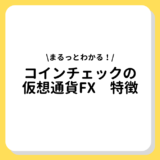 \まるっとわかる！/
コインチェックの
仮想通貨FX　特徴